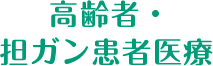 高齢者・
担ガン患者医療